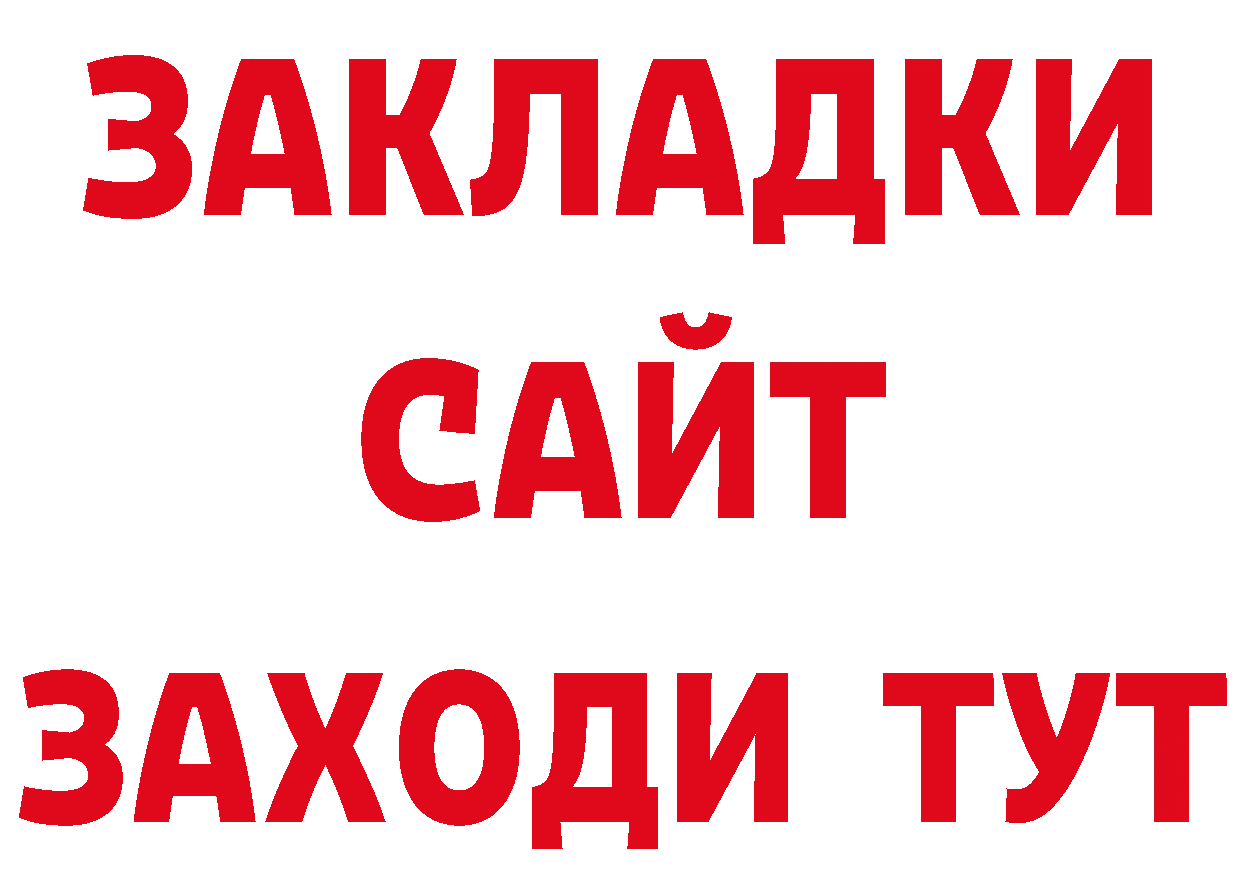 ЗАКЛАДКИ
САЙТ
ЗАХОДИ ТУТ